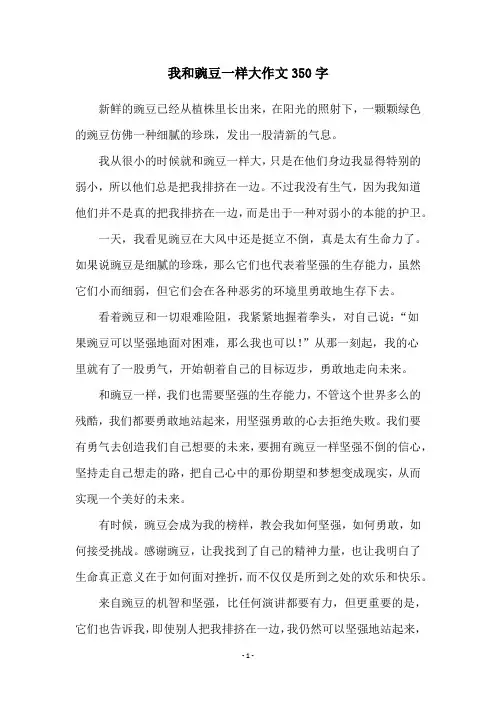 我和豌豆一样大作文350字

新鲜的豌豆已经从植株里长出来，在阳光的照射下，一颗颗绿色的豌豆仿佛一种细腻的珍珠，发出一股清新的气息。

我从很小的时候就和豌豆一样大，只是在他们身边我显得特别的弱小，所以他们总是把我排挤在一边。不过我没有生气，因为我知道他们并不是真的把我排挤在一边，而是出于一种对弱小的本能的护卫。

一天，我看见豌豆在大风中还是挺立不倒，真是太有生命力了。如果说豌豆是细腻的珍珠，那么它们也代表着坚强的生存能力，虽然它们小而细弱，但它们会在各种恶劣的环境里勇敢地生存下去。

看着豌豆和一切艰难险阻，我紧紧地握着拳头，对自己说：“如果豌豆可以坚强地面对困难，那么我也可以！”从那一刻起，我的心里就有了一股勇气，开始朝着自己的目标迈步，勇敢地走向未来。

和豌豆一样，我们也需要坚强的生存能力，不管这个世界多么的残酷，我们都要勇敢地站起来，用坚强勇敢的心去拒绝失败。我们要有勇气去创造我们自己想要的未来，要拥有豌豆一样坚强不倒的信心，坚持走自己想走的路，把自己心中的那份期望和梦想变成现实，从而实现一个美好的未来。

有时候，豌豆会成为我的榜样，教会我如何坚强，如何勇敢，如何接受挑战。感谢豌豆，让我找到了自己的精神力量，也让我明白了生命真正意义在于如何面对挫折，而不仅仅是所到之处的欢乐和快乐。

来自豌豆的机智和坚强，比任何演讲都要有力，但更重要的是，它们也告诉我，即使别人把我排挤在一边，我仍然可以坚强地站起来，

- 1 -